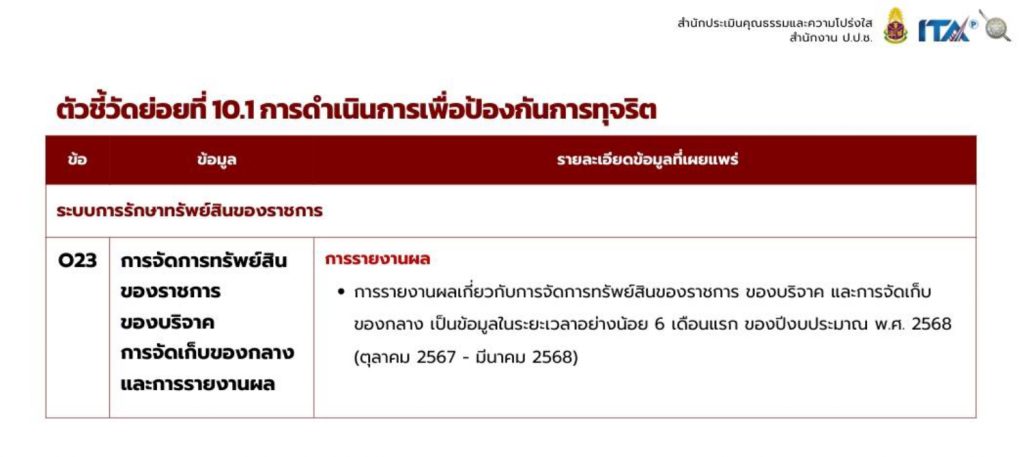 สำนักประเมินคุณธรรมและความโปร่งใส
สำนักงาน ป.ป.ช.

ITA

ตัวชี้วัดย่อยที่ 10.1 การดำเนินการเพื่อป้องกันการทุจริต

| ข้อ | ข้อมูล | รายละเอียดข้อมูลที่เผยแพร่ |
|---|---|---|
| ระบบการรักษาทรัพย์สินของราชการ | | |
| O23 | การจัดการทรัพย์สินของราชการ ของบริจาค การจัดเก็บของกลาง และการรายงานผล | การรายงานผล • การรายงานผลเกี่ยวกับการจัดการทรัพย์สินของราชการ ของบริจาค และการจัดเก็บของกลาง เป็นข้อมูลในระยะเวลาอย่างน้อย 6 เดือนแรก ของปีงบประมาณ พ.ศ. 2568 (ตุลาคม 2567 - มีนาคม 2568) |